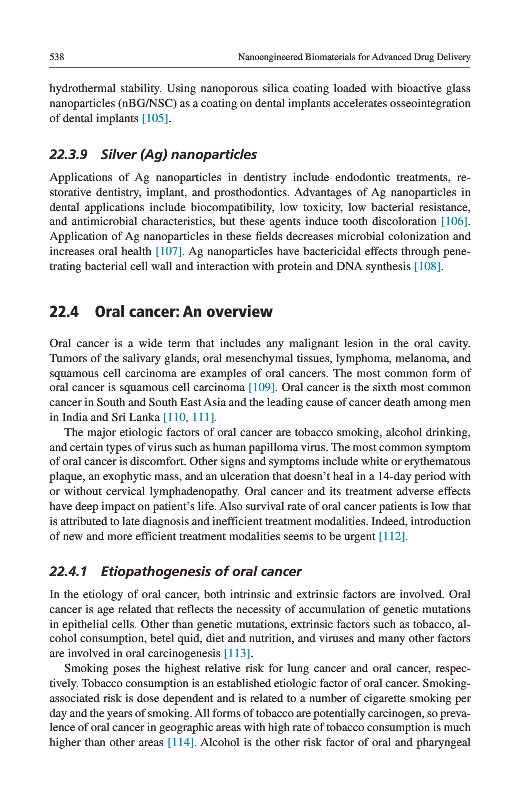 538

Nanoengineered Biomaterials for Advanced Drug Delivery

hydrothermal stability. Using nanoporous silica coating loaded with bioactive glass nanoparticles (nBG/NSC) as a coating on dental implants accelerates osseointegration of dental implants [105].

22.3.9 Silver (Ag) nanoparticles

Applications of Ag nanoparticles in dentistry include endodontic treatments, restorative dentistry, implant, and prosthodontics. Advantages of Ag nanoparticles in dental applications include biocompatibility, low toxicity, low bacterial resistance, and antimicrobial characteristics, but these agents induce tooth discoloration [106]. Application of Ag nanoparticles in these fields decreases microbial colonization and increases oral health [107]. Ag nanoparticles have bactericidal effects through penetrating bacterial cell wall and interaction with protein and DNA synthesis [108].

22.4 Oral cancer: An overview

Oral cancer is a wide term that includes any malignant lesion in the oral cavity. Tumors of the salivary glands, oral mesenchymal tissues, lymphoma, melanoma, and squamous cell carcinoma are examples of oral cancers. The most common form of oral cancer is squamous cell carcinoma [109]. Oral cancer is the sixth most common cancer in South and South East Asia and the leading cause of cancer death among men in India and Sri Lanka [110, 111].

The major etiologic factors of oral cancer are tobacco smoking, alcohol drinking, and certain types of virus such as human papilloma virus. The most common symptom of oral cancer is discomfort. Other signs and symptoms include white or erythematous plaque, an exophytic mass, and an ulceration that doesn't heal in a 14-day period with or without cervical lymphadenopathy. Oral cancer and its treatment adverse effects have deep impact on patient's life. Also survival rate of oral cancer patients is low that is attributed to late diagnosis and inefficient treatment modalities. Indeed, introduction of new and more efficient treatment modalities seems to be urgent [112].

22.4.1 Etiopathogenesis of oral cancer

In the etiology of oral cancer, both intrinsic and extrinsic factors are involved. Oral cancer is age related that reflects the necessity of accumulation of genetic mutations in epithelial cells. Other than genetic mutations, extrinsic factors such as tobacco, alcohol consumption, betel quid, diet and nutrition, and viruses and many other factors are involved in oral carcinogenesis [113].

Smoking poses the highest relative risk for lung cancer and oral cancer, respectively. Tobacco consumption is an established etiologic factor of oral cancer. Smoking-associated risk is dose dependent and is related to a number of cigarette smoking per day and the years of smoking. All forms of tobacco are potentially carcinogen, so prevalence of oral cancer in geographic areas with high rate of tobacco consumption is much higher than other areas [114]. Alcohol is the other risk factor of oral and pharyngeal